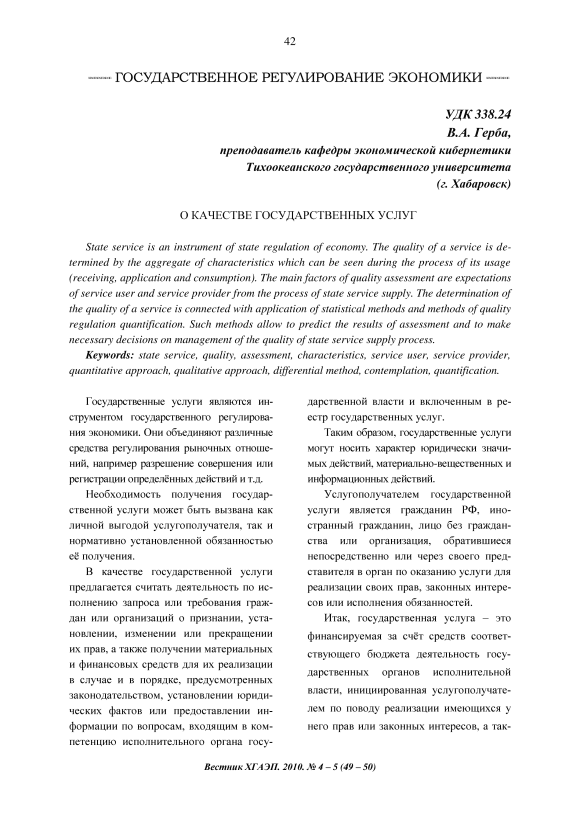 42

ГОСУДАРСТВЕННОЕ РЕГУЛИРОВАНИЕ ЭКОНОМИКИ

УДК 338.24
В.А. Герба,
преподаватель кафедры экономической кибернетики
Тихоокеанского государственного университета
(г. Хабаровск)

О КАЧЕСТВЕ ГОСУДАРСТВЕННЫХ УСЛУГ

State service is an instrument of state regulation of economy. The quality of a service is determined by the aggregate of characteristics which can be seen during the process of its usage (receiving, application and consumption). The main factors of quality assessment are expectations of service user and service provider from the process of state service supply. The determination of the quality of a service is connected with application of statistical methods and methods of quality regulation quantification. Such methods allow to predict the results of assessment and to make necessary decisions on management of the quality of state service supply process.

Keywords: state service, quality, assessment, characteristics, service user, service provider, quantitative approach, qualitative approach, differential method, contemplation, quantification.

Государственные услуги являются инструментом государственного регулирования экономики. Они объединяют различные средства регулирования рыночных отношений, например разрешение совершения или регистрации определённых действий и т.д.

Необходимость получения государственной услуги может быть вызвана как личной выгодой услугополучателя, так и нормативно установленной обязанностью её получения.

В качестве государственной услуги предлагается считать деятельность по исполнению запроса или требования граждан или организаций о признании, установлении, изменении или прекращении их прав, а также получении материальных и финансовых средств для их реализации в случае и в порядке, предусмотренных законодательством, установлении юридических фактов или предоставлении информации по вопросам, входящим в компетенцию исполнительного органа государственной власти и включенным в реестр государственных услуг.

Таким образом, государственные услуги могут носить характер юридически значимых действий, материально-вещественных и информационных действий.

Услугополучателем государственной услуги является гражданин РФ, иностранный гражданин, лицо без гражданства или организация, обратившиеся непосредственно или через своего представителя в орган по оказанию услуги для реализации своих прав, законных интересов или исполнения обязанностей.

Итак, государственная услуга – это финансируемая за счёт средств соответствующего бюджета деятельность государственных органов исполнительной власти, инициированная услугополучателем по поводу реализации имеющихся у него прав или законных интересов, а так-

Вестник ХГАЭП. 2010. № 4 – 5 (49 – 50)